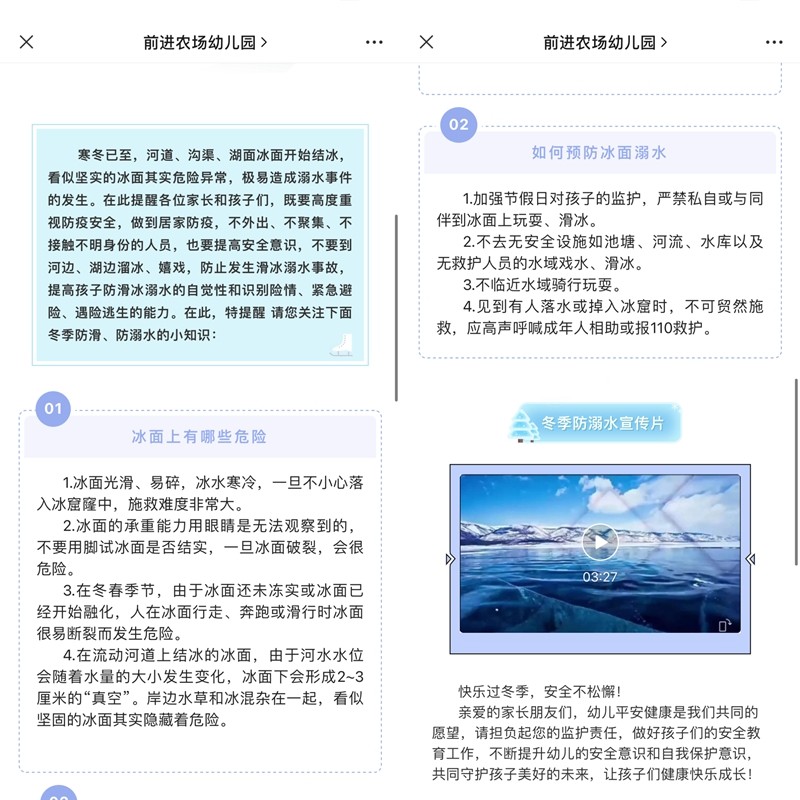 前进农场幼儿园 >

寒冬已至，河道、沟渠、湖面冰面开始结冰，看似坚实的冰面其实危险异常，极易造成溺水事件的发生。在此提醒各位家长和孩子们，既要高度重视防疫安全，做到居家防疫，不外出、不聚集、不接触不明身份的人员，也要提高安全意识，不要到河边、湖边溜冰、嬉戏，防止发生滑冰溺水事故，提高孩子防滑冰溺水的自觉性和识别险情、紧急避险、遇险逃生的能力。在此，特提醒 请您关注下面冬季防滑、防溺水的小知识：

01
冰面上有哪些危险

1.冰面光滑、易碎，冰水寒冷，一旦不小心落入冰窟窿中，施救难度非常大。
2.冰面的承重能力用眼睛是无法观察到的，不要用脚试冰面是否结实，一旦冰面破裂，会很危险。
3.在冬春季节，由于冰面还未冻实或冰面已经开始融化，人在冰面行走、奔跑或滑行时冰面很易断裂而发生危险。
4.在流动河道上结冰的冰面，由于河水水位会随着水量的大小发生变化，冰面下会形成2~3厘米的“真空”。岸边水草和冰混杂在一起，看似坚固的冰面其实隐藏着危险。

前进农场幼儿园 >

02
如何预防冰面溺水

1.加强节假日对孩子的监护，严禁私自或与同伴到冰面上玩耍、滑冰。
2.不去无安全设施如池塘、河流、水库以及无救护人员的水域戏水、滑冰。
3.不临近水域骑行玩耍。
4.见到有人落水或掉入冰窟时，不可贸然施救，应高声呼喊成年人相助或报110救护。

冬季防溺水宣传片

03:27

快乐过冬季，安全不松懈！
亲爱的家长朋友们，幼儿平安健康是我们共同的愿望，请担负起您的监护责任，做好孩子们的安全教育工作，不断提升幼儿的安全意识和自我保护意识，共同守护孩子美好的未来，让孩子们健康快乐成长！